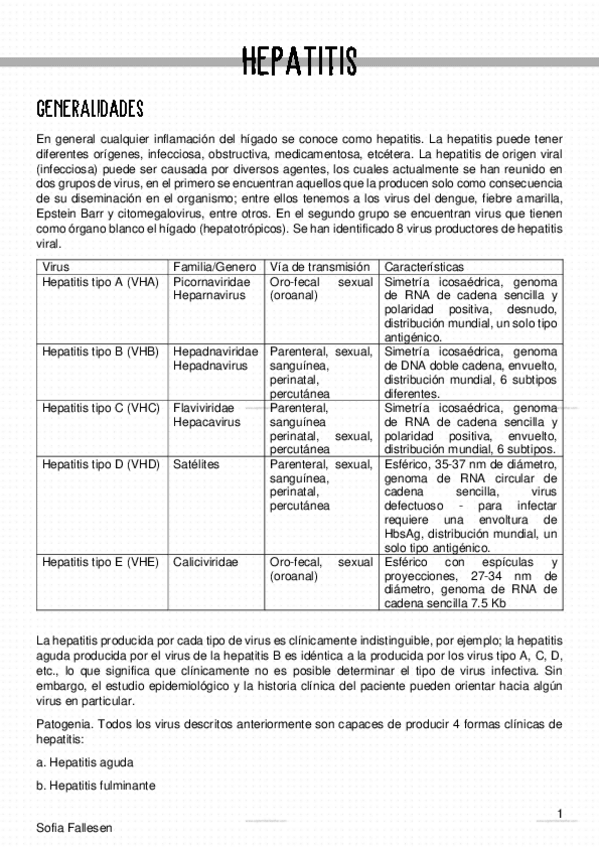 HEPATITIS

GENERALIDADES

En general cualquier inflamación del hígado se conoce como hepatitis. La hepatitis puede tener diferentes orígenes, infecciosa, obstructiva, medicamentosa, etcétera. La hepatitis de origen viral (infecciosa) puede ser causada por diversos agentes, los cuales actualmente se han reunido en dos grupos de virus, en el primero se encuentran aquellos que la producen solo como consecuencia de su diseminación en el organismo; entre ellos tenemos a los virus del dengue, fiebre amarilla, Epstein Barr y citomegalovirus, entre otros. En el segundo grupo se encuentran virus que tienen como órgano blanco el hígado (hepatotrópicos). Se han identificado 8 virus productores de hepatitis viral.

| Virus | Familia/Genero | Vía de transmisión | Características |
|---|---|---|---|
| Hepatitis tipo A (VHA) | Picornaviridae Heparnavirus | Oro-fecal sexual (oroanal) | Simetría icosaédrica, genoma de RNA de cadena sencilla y polaridad positiva, desnudo, distribución mundial, un solo tipo antigénico. |
| Hepatitis tipo B (VHB) | Hepadnaviridae Hepadnavirus | Parenteral, sexual, sanguínea, perinatal, percutánea | Simetría icosaédrica, genoma de DNA doble cadena, envuelto, distribución mundial, 6 subtipos diferentes. |
| Hepatitis tipo C (VHC) | Flaviviridae Hepacavirus | Parenteral, sanguínea perinatal, sexual, percutánea | Simetría icosaédrica, genoma de RNA de cadena sencilla y polaridad positiva, envuelto, distribución mundial, 6 subtipos. |
| Hepatitis tipo D (VHD) | Satélites | Parenteral, sexual, sanguínea, perinatal, percutánea | Esférico, 35-37 nm de diámetro, genoma de RNA circular de cadena sencilla, virus defectuoso - para infectar requiere una envoltura de HbsAg, distribución mundial, un solo tipo antigénico. |
| Hepatitis tipo E (VHE) | Caliciviridae | Oro-fecal, sexual (oroanal) | Esférico con espículas y proyecciones, 27-34 nm de diámetro, genoma de RNA de cadena sencilla 7.5 Kb |

La hepatitis producida por cada tipo de virus es clínicamente indistinguible, por ejemplo; la hepatitis aguda producida por el virus de la hepatitis B es idéntica a la producida por los virus tipo A, C, D, etc., lo que significa que clínicamente no es posible determinar el tipo de virus infectiva. Sin embargo, el estudio epidemiológico y la historia clínica del paciente pueden orientar hacia algún virus en particular.

Patogenia. Todos los virus descritos anteriormente son capaces de producir 4 formas clínicas de hepatitis:

a. Hepatitis aguda

b. Hepatitis fulminante

1

Sofia Fallesen